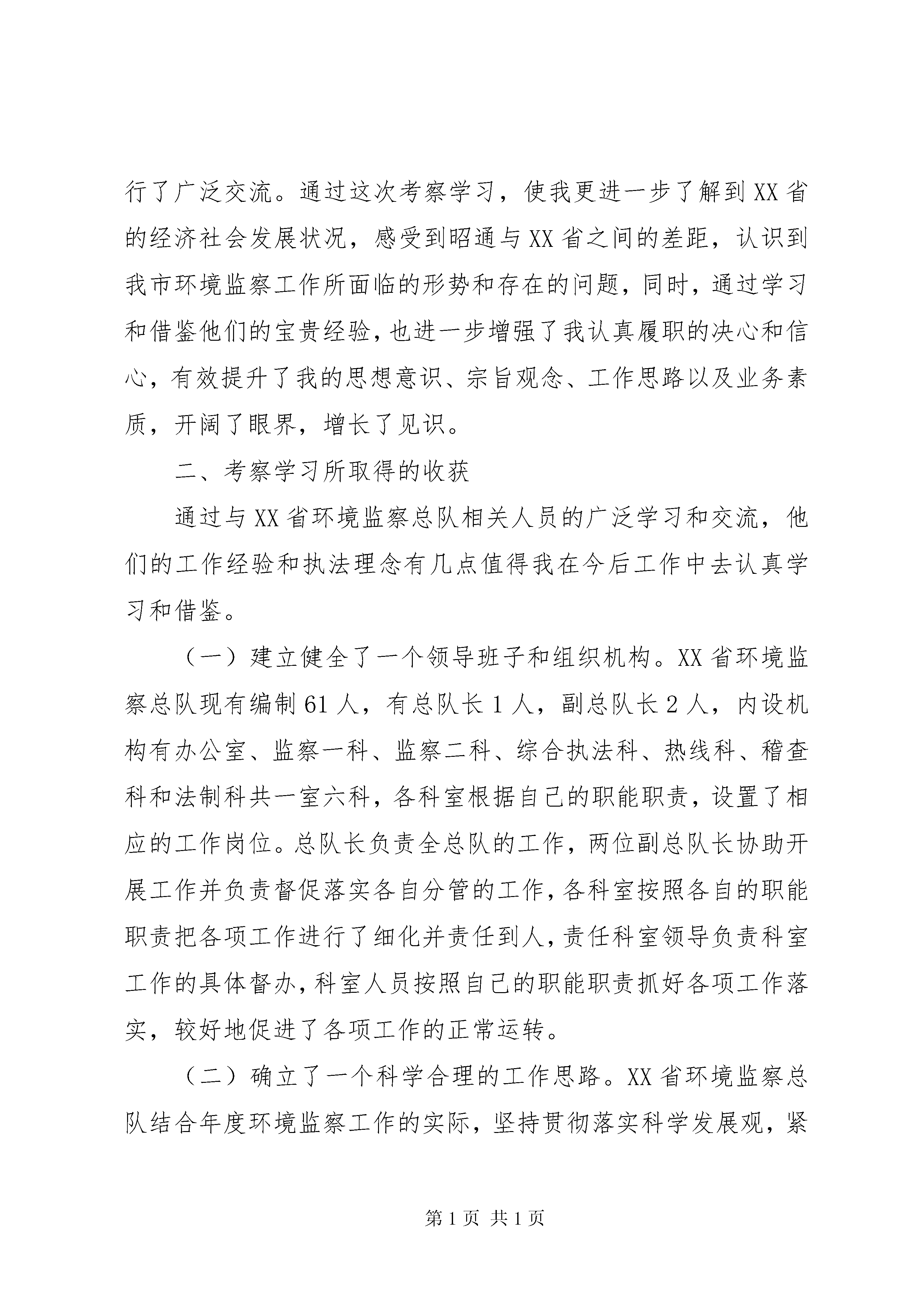 行了广泛交流。通过这次考察学习，使我更进一步了解到XX省的经济社会发展状况，感受到昭通与XX省之间的差距，认识到我市环境监察工作所面临的形势和存在的问题，同时，通过学习和借鉴他们的宝贵经验，也进一步增强了我认真履职的决心和信心，有效提升了我的思想意识、宗旨观念、工作思路以及业务素质，开阔了眼界，增长了见识。

二、考察学习所取得的收获

通过与XX省环境监察总队相关人员的广泛学习和交流，他们的工作经验和执法理念有几点值得我在今后工作中去认真学习和借鉴。

（一）建立健全了一个领导班子和组织机构。XX省环境监察总队现有编制61人，有总队长1人，副总队长2人，内设机构有办公室、监察一科、监察二科、综合执法科、热线科、稽查科和法制科共一室六科，各科室根据自己的职能职责，设置了相应的工作岗位。总队长负责全总队的工作，两位副总队长协助开展工作并负责督促落实各自分管的工作，各科室按照各自的职能职责把各项工作进行了细化并责任到人，责任科室领导负责科室工作的具体督办，科室人员按照自己的职能职责抓好各项工作落实，较好地促进了各项工作的正常运转。

（二）确立了一个科学合理的工作思路。XX省环境监察总队结合年度环境监察工作的实际，坚持贯彻落实科学发展观，紧

第1页 共1页